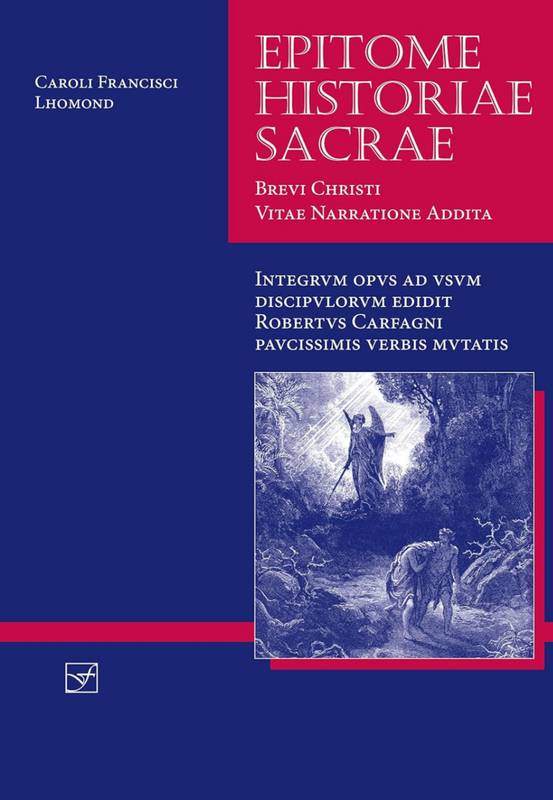 Caroli Francisci Lhomond

EPITOME HISTORIAE SACRAE

Brevi Christi Vitae Narratione Addita

Integrvm opvs ad vsvm discipvlorvm edidit Robertvs Carfagni pavcissimis verbis mvtatis